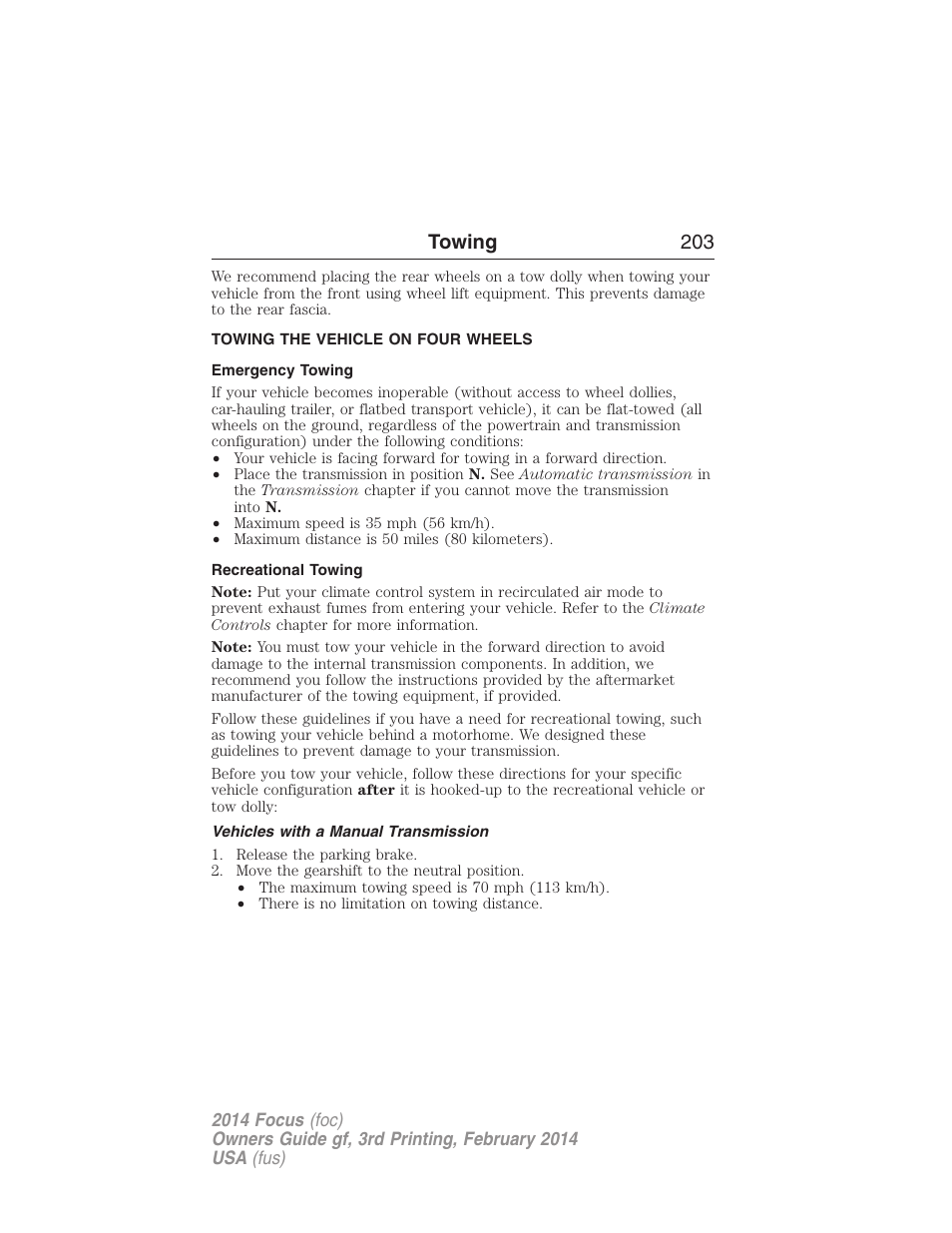 Towing 203

We recommend placing the rear wheels on a tow dolly when towing your vehicle from the front using wheel lift equipment. This prevents damage to the rear fascia.

TOWING THE VEHICLE ON FOUR WHEELS

Emergency Towing

If your vehicle becomes inoperable (without access to wheel dollies, car-hauling trailer, or flatbed transport vehicle), it can be flat-towed (all wheels on the ground, regardless of the powertrain and transmission configuration) under the following conditions:
• Your vehicle is facing forward for towing in a forward direction.
• Place the transmission in position N. See Automatic transmission in the Transmission chapter if you cannot move the transmission into N.
• Maximum speed is 35 mph (56 km/h).
• Maximum distance is 50 miles (80 kilometers).

Recreational Towing

Note: Put your climate control system in recirculated air mode to prevent exhaust fumes from entering your vehicle. Refer to the Climate Controls chapter for more information.

Note: You must tow your vehicle in the forward direction to avoid damage to the internal transmission components. In addition, we recommend you follow the instructions provided by the aftermarket manufacturer of the towing equipment, if provided.

Follow these guidelines if you have a need for recreational towing, such as towing your vehicle behind a motorhome. We designed these guidelines to prevent damage to your transmission.

Before you tow your vehicle, follow these directions for your specific vehicle configuration after it is hooked-up to the recreational vehicle or tow dolly:

Vehicles with a Manual Transmission

1. Release the parking brake.
2. Move the gearshift to the neutral position.
• The maximum towing speed is 70 mph (113 km/h).
• There is no limitation on towing distance.

2014 Focus (foc)
Owners Guide gf, 3rd Printing, February 2014
USA (fus)